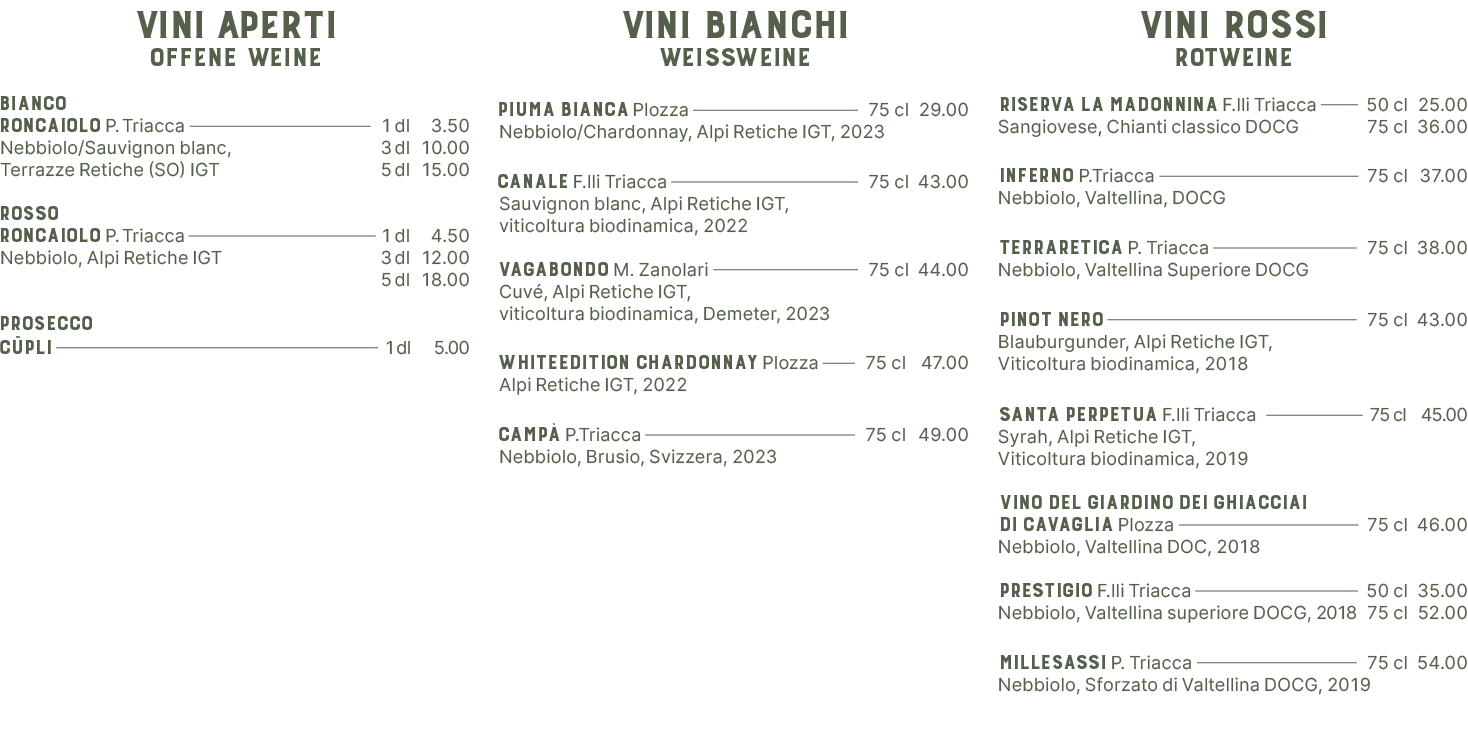 VINI APERTI
OFFENE WEINE

BIANCO
RONCAIOLO P. Triacca 1 dl 3.50
Nebbiolo/Sauvignon blanc, 3 dl 10.00
Terrazze Retiche (SO) IGT 5 dl 15.00

ROSSO
RONCAIOLO P. Triacca 1 dl 4.50
Nebbiolo, Alpi Retiche IGT 3 dl 12.00
5 dl 18.00

PROSECCO
CÜPLI 1 dl 5.00

VINI BIANCHI
WEISSWEINE

PIUMA BIANCA Plozza 75 cl 29.00
Nebbiolo/Chardonnay, Alpi Retiche IGT, 2023

CANALE F.lli Triacca 75 cl 43.00
Sauvignon blanc, Alpi Retiche IGT, viticoltura biodinamica, 2022

VAGABONDO M. Zanolari 75 cl 44.00
Cuvé, Alpi Retiche IGT, viticoltura biodinamica, Demeter, 2023

WHITEEDITION CHARDONNAY Plozza 75 cl 47.00
Alpi Retiche IGT, 2022

CAMPÀ P.Triacca 75 cl 49.00
Nebbiolo, Brusio, Svizzera, 2023

VINI ROSSI
ROTWEINE

RISERVA LA MADONNINA F.lli Triacca 50 cl 25.00
Sangiovese, Chianti classico DOCG 75 cl 36.00

INFERNO P.Triacca 75 cl 37.00
Nebbiolo, Valtellina, DOCG

TERRARETICA P. Triacca 75 cl 38.00
Nebbiolo, Valtellina Superiore DOCG

PINOT NERO 75 cl 43.00
Blauburgunder, Alpi Retiche IGT, Viticoltura biodinamica, 2018

SANTA PERPETUA F.lli Triacca 75 cl 45.00
Syrah, Alpi Retiche IGT, Viticoltura biodinamica, 2019

VINO DEL GIARDINO DEI GHIACCIAI DI CAVAGLIA Plozza 75 cl 46.00
Nebbiolo, Valtellina DOC, 2018

PRESTIGIO F.lli Triacca 50 cl 35.00
Nebbiolo, Valtellina superiore DOCG, 2018 75 cl 52.00

MILLESASSI P. Triacca 75 cl 54.00
Nebbiolo, Sforzato di Valtellina DOCG, 2019